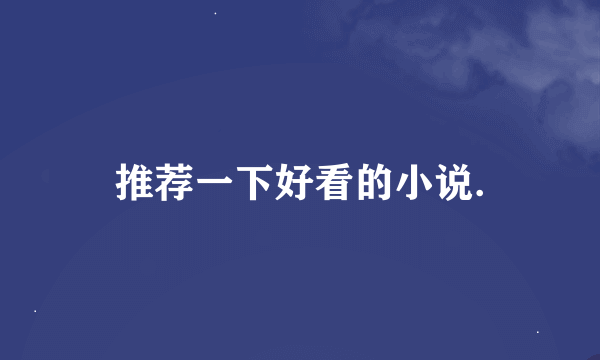 推荐一下好看的小说.